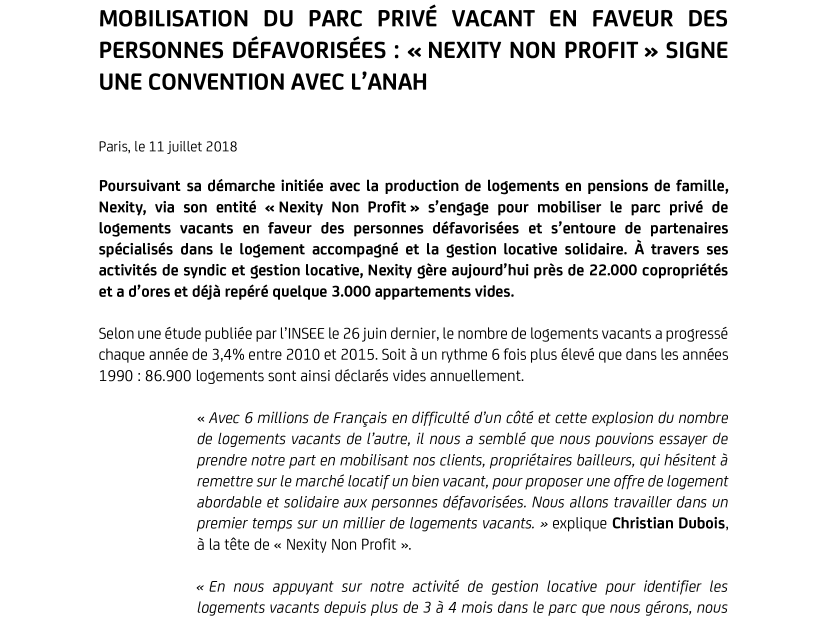 MOBILISATION DU PARC PRIVÉ VACANT EN FAVEUR DES PERSONNES DÉFAVORISÉES : « NEXITY NON PROFIT » SIGNE UNE CONVENTION AVEC L'ANAH

Paris, le 11 juillet 2018

Poursuivant sa démarche initiée avec la production de logements en pensions de famille, Nexity, via son entité « Nexity Non Profit » s'engage pour mobiliser le parc privé de logements vacants en faveur des personnes défavorisées et s'entoure de partenaires spécialisés dans le logement accompagné et la gestion locative solidaire. À travers ses activités de syndic et gestion locative, Nexity gère aujourd'hui près de 22.000 copropriétés et a d'ores et déjà repéré quelque 3.000 appartements vides.

Selon une étude publiée par l'INSEE le 26 juin dernier, le nombre de logements vacants a progressé chaque année de 3,4% entre 2010 et 2015. Soit à un rythme 6 fois plus élevé que dans les années 1990 : 86.900 logements sont ainsi déclarés vides annuellement.

« Avec 6 millions de Français en difficulté d'un côté et cette explosion du nombre de logements vacants de l'autre, il nous a semblé que nous pouvions essayer de prendre notre part en mobilisant nos clients, propriétaires bailleurs, qui hésitent à remettre sur le marché locatif un bien vacant, pour proposer une offre de logement abordable et solidaire aux personnes défavorisées. Nous allons travailler dans un premier temps sur un millier de logements vacants. » explique Christian Dubois, à la tête de « Nexity Non Profit ».

« En nous appuyant sur notre activité de gestion locative pour identifier les logements vacants depuis plus de 3 à 4 mois dans le parc que nous gérons, nous